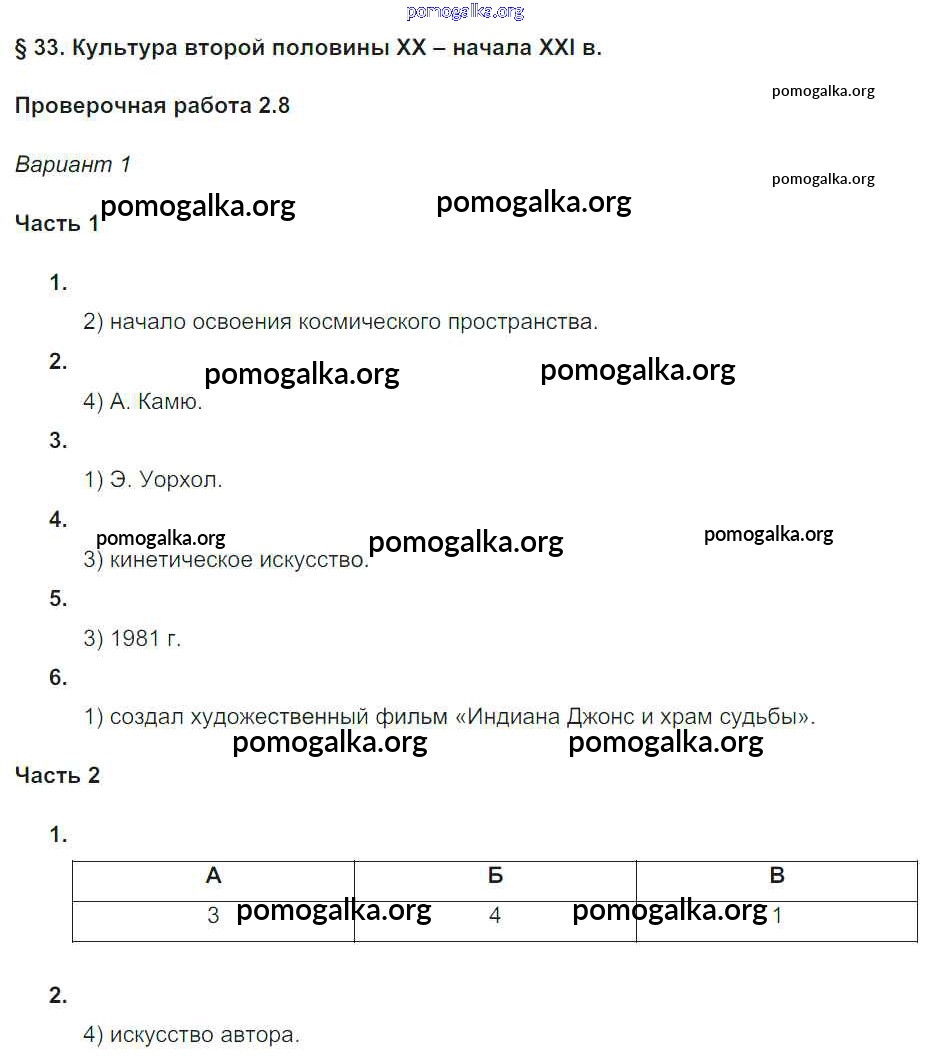 pomogalka.org

§ 33. Культура второй половины XX – начала XXI в.

pomogalka.org

Проверочная работа 2.8

Вариант 1

pomogalka.org

Часть 1 pomogalka.org pomogalka.org

1.

2) начало освоения космического пространства.

2.

pomogalka.org pomogalka.org

4) А. Камю.

3.

1) Э. Уорхол.

4.

pomogalka.org pomogalka.org pomogalka.org

3) кинетическое искусство.

5.

3) 1981 г.

6.

1) создал художественный фильм «Индиана Джонс и храм судьбы».

pomogalka.org pomogalka.org

Часть 2

1.

| А | Б | В |
|---|---|---|
| 3 | 4 | 1 |

pomogalka.org pomogalka.org

2.

4) искусство автора.